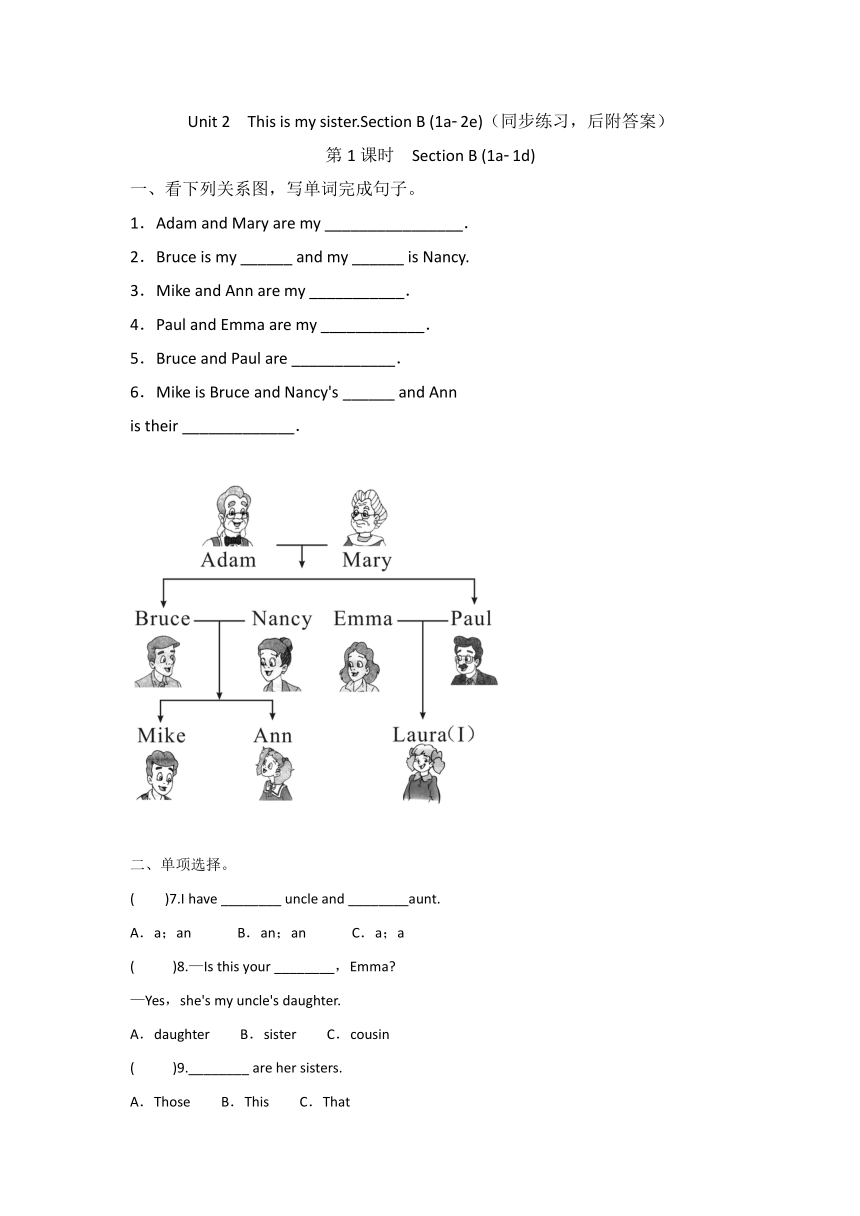 Unit 2　This is my sister.Section B (1a- 2e)（同步练习，后附答案）

第 1 课时　Section B (1a- 1d)

一、看下列关系图，写单词完成句子。

1．Adam and Mary are my ________________.

2．Bruce is my ______ and my ______ is Nancy.

3．Mike and Ann are my ___________.

4．Paul and Emma are my ____________.

5．Bruce and Paul are ____________.

6．Mike is Bruce and Nancy's ______ and Ann is their _____________.

Adam

Mary

Bruce

Nancy

Emma

Paul

Mike

Ann

Laura(I)

二、单项选择。

(　　)7.I have ________ uncle and ________aunt.

A．a；an　　B．an；an　　C．a；a

(　　)8.—Is this your ________，Emma?

—Yes，she's my uncle's daughter.

A．daughter　　B．sister　　C．cousin

(　　)9.________ are her sisters.

A．Those　　B．This　　C．That